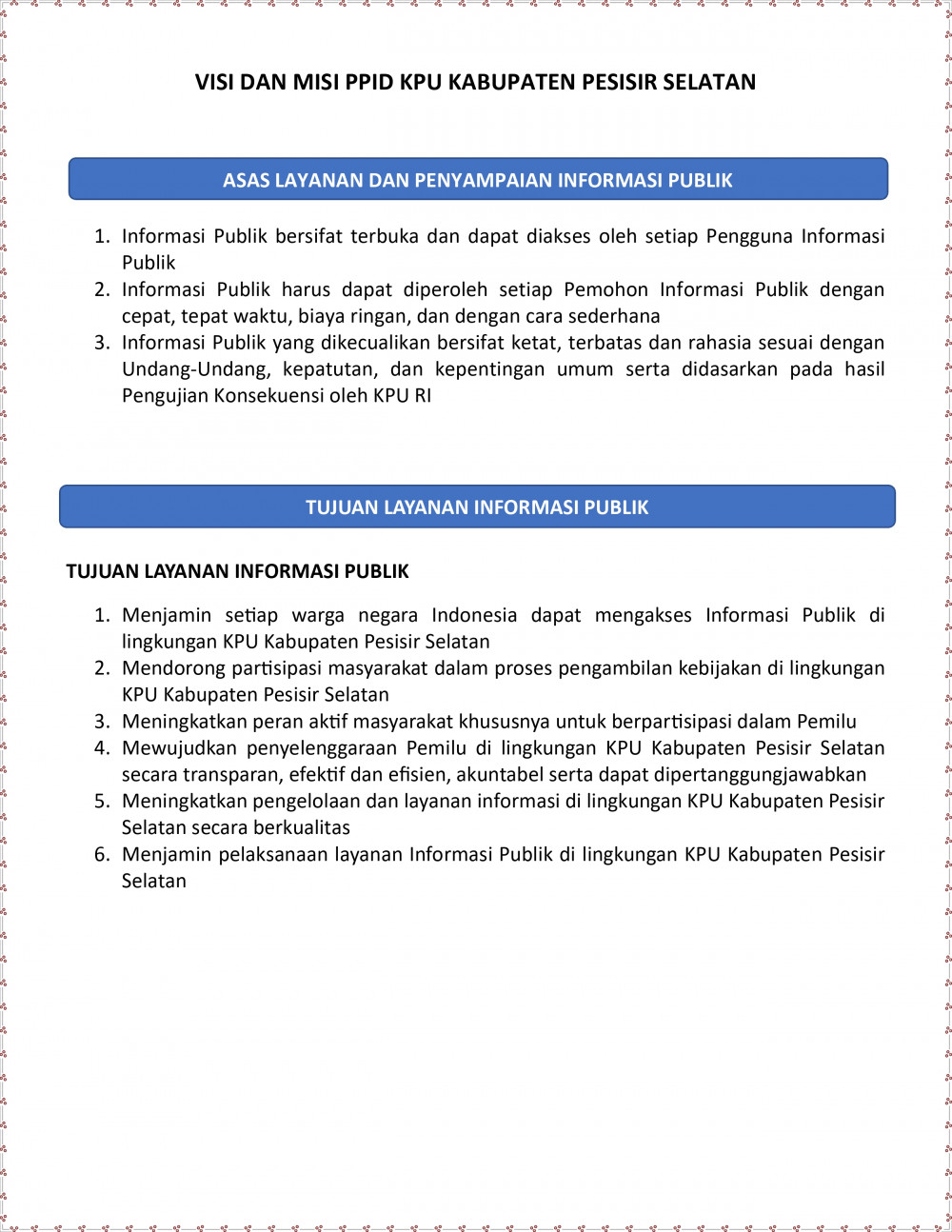 VISI DAN MISI PPID KPU KABUPATEN PESISIR SELATAN

ASAS LAYANAN DAN PENYAMPAIAN INFORMASI PUBLIK

1. Informasi Publik bersifat terbuka dan dapat diakses oleh setiap Pengguna Informasi Publik
2. Informasi Publik harus dapat diperoleh setiap Pemohon Informasi Publik dengan cepat, tepat waktu, biaya ringan, dan dengan cara sederhana
3. Informasi Publik yang dikecualikan bersifat ketat, terbatas dan rahasia sesuai dengan Undang-Undang, kepatutan, dan kepentingan umum serta didasarkan pada hasil Pengujian Konsekuensi oleh KPU RI

TUJUAN LAYANAN INFORMASI PUBLIK

TUJUAN LAYANAN INFORMASI PUBLIK

1. Menjamin setiap warga negara Indonesia dapat mengakses Informasi Publik di lingkungan KPU Kabupaten Pesisir Selatan
2. Mendorong partisipasi masyarakat dalam proses pengambilan kebijakan di lingkungan KPU Kabupaten Pesisir Selatan
3. Meningkatkan peran aktif masyarakat khususnya untuk berpartisipasi dalam Pemilu
4. Mewujudkan penyelenggaraan Pemilu di lingkungan KPU Kabupaten Pesisir Selatan secara transparan, efektif dan efisien, akuntabel serta dapat dipertanggungjawabkan
5. Meningkatkan pengelolaan dan layanan informasi di lingkungan KPU Kabupaten Pesisir Selatan secara berkualitas
6. Menjamin pelaksanaan layanan Informasi Publik di lingkungan KPU Kabupaten Pesisir Selatan